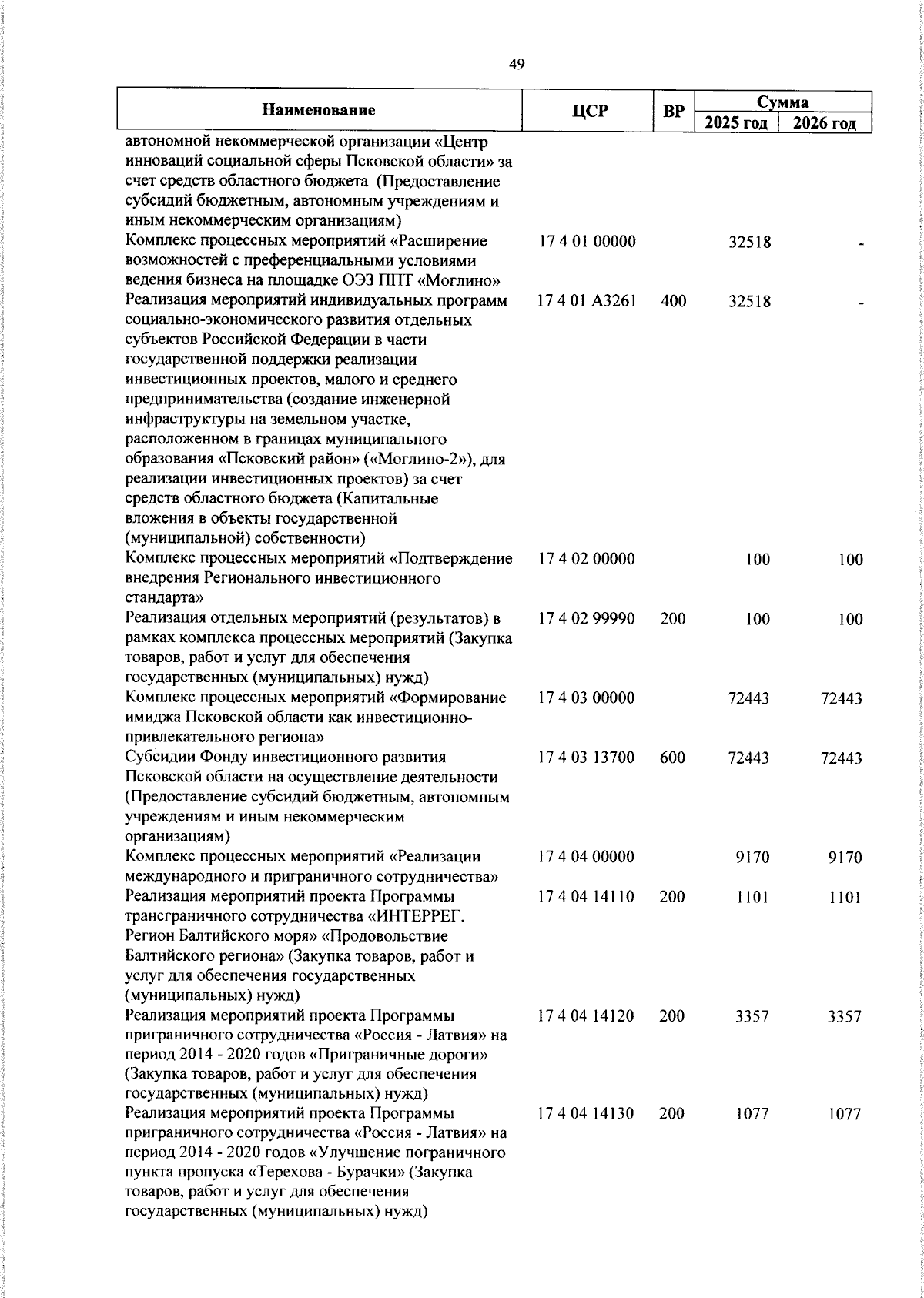 49

| Наименование | ЦСР | ВР | Сумма 2025 год | Сумма 2026 год |
|---|---|---|---|---|
| автономной некоммерческой организации «Центр инноваций социальной сферы Псковской области» за счет средств областного бюджета (Предоставление субсидий бюджетным, автономным учреждениям и иным некоммерческим организациям) | | | | |
| Комплекс процессных мероприятий «Расширение возможностей с преференциальными условиями ведения бизнеса на площадке ОЭЗ ППТ «Моглино» | 17 4 01 00000 | | 32518 | - |
| Реализация мероприятий индивидуальных программ социально-экономического развития отдельных субъектов Российской Федерации в части государственной поддержки реализации инвестиционных проектов, малого и среднего предпринимательства (создание инженерной инфраструктуры на земельном участке, расположенном в границах муниципального образования «Псковский район» («Моглино-2»), для реализации инвестиционных проектов) за счет средств областного бюджета (Капитальные вложения в объекты государственной (муниципальной) собственности) | 17 4 01 А3261 | 400 | 32518 | - |
| Комплекс процессных мероприятий «Подтверждение внедрения Регионального инвестиционного стандарта» | 17 4 02 00000 | | 100 | 100 |
| Реализация отдельных мероприятий (результатов) в рамках комплекса процессных мероприятий (Закупка товаров, работ и услуг для обеспечения государственных (муниципальных) нужд) | 17 4 02 99990 | 200 | 100 | 100 |
| Комплекс процессных мероприятий «Формирование имиджа Псковской области как инвестиционно-привлекательного региона» | 17 4 03 00000 | | 72443 | 72443 |
| Субсидии Фонду инвестиционного развития Псковской области на осуществление деятельности (Предоставление субсидий бюджетным, автономным учреждениям и иным некоммерческим организациям) | 17 4 03 13700 | 600 | 72443 | 72443 |
| Комплекс процессных мероприятий «Реализации международного и приграничного сотрудничества» | 17 4 04 00000 | | 9170 | 9170 |
| Реализация мероприятий проекта Программы трансграничного сотрудничества «ИНТЕРРЕГ. Регион Балтийского моря» «Продовольствие Балтийского региона» (Закупка товаров, работ и услуг для обеспечения государственных (муниципальных) нужд) | 17 4 04 14110 | 200 | 1101 | 1101 |
| Реализация мероприятий проекта Программы приграничного сотрудничества «Россия - Латвия» на период 2014 - 2020 годов «Приграничные дороги» (Закупка товаров, работ и услуг для обеспечения государственных (муниципальных) нужд) | 17 4 04 14120 | 200 | 3357 | 3357 |
| Реализация мероприятий проекта Программы приграничного сотрудничества «Россия - Латвия» на период 2014 - 2020 годов «Улучшение пограничного пункта пропуска «Терехова - Бурачки» (Закупка товаров, работ и услуг для обеспечения государственных (муниципальных) нужд) | 17 4 04 14130 | 200 | 1077 | 1077 |